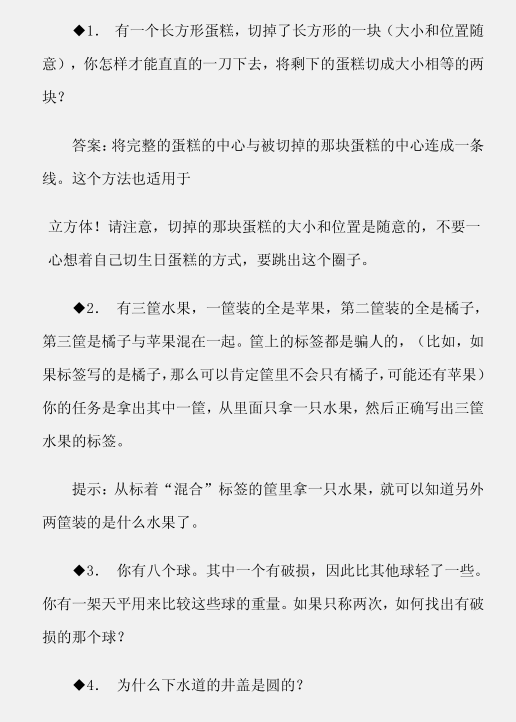 ◆1. 有一个长方形蛋糕，切掉了长方形的一块（大小和位置随意），你怎样才能直直的一刀下去，将剩下的蛋糕切成大小相等的两块？

答案：将完整的蛋糕的中心与被切掉的那块蛋糕的中心连成一条线。这个方法也适用于

立方体！请注意，切掉的那块蛋糕的大小和位置是随意的，不要一心想着自己切生日蛋糕的方式，要跳出这个圈子。

◆2. 有三筐水果，一筐装的全是苹果，第二筐装的全是橘子，第三筐是橘子与苹果混在一起。筐上的标签都是骗人的，（比如，如果标签写的是橘子，那么可以肯定筐里不会只有橘子，可能还有苹果）你的任务是拿出其中一筐，从里面只拿一只水果，然后正确写出三筐水果的标签。

提示：从标着“混合”标签的筐里拿一只水果，就可以知道另外两筐装的是什么水果了。

◆3. 你有八个球。其中一个有破损，因此比其他球轻了一些。你有一架天平用来比较这些球的重量。如果只称两次，如何找出有破损的那个球？

◆4. 为什么下水道的井盖是圆的？